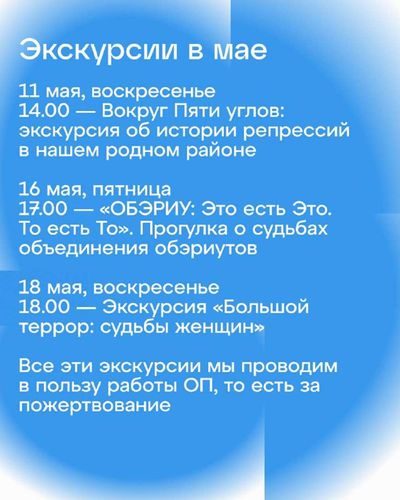 Экскурсии в мае

11 мая, воскресенье
14.00 — Вокруг Пяти углов: экскурсия об истории репрессий в нашем родном районе

16 мая, пятница
17.00 — «ОБЭРИУ: Это есть Это. То есть То». Прогулка о судьбах объединения обэриутов

18 мая, воскресенье
18.00 — Экскурсия «Большой террор: судьбы женщин»

Все эти экскурсии мы проводим в пользу работы ОП, то есть за пожертвование